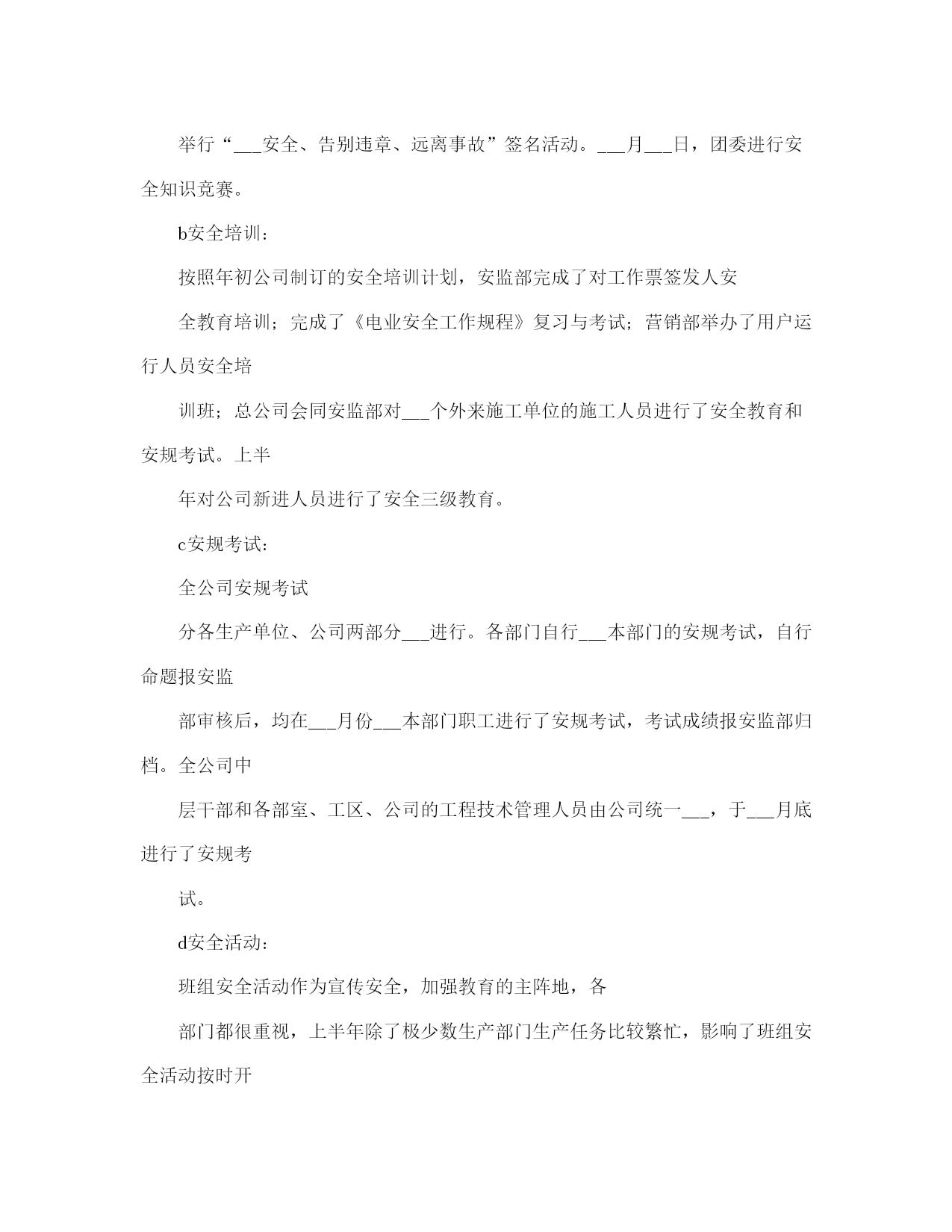 举行“___安全、告别违章、远离事故”签名活动。___月___日，团委进行安全知识竞赛。

b安全培训：

按照年初公司制订的安全培训计划，安监部完成了对工作票签发人安

全教育培训；完成了《电业安全工作规程》复习与考试；营销部举办了用户运行人员安全培

训班；总公司会同安监部对___个外来施工单位的施工人员进行了安全教育和安规考试。上半

年对公司新进人员进行了安全三级教育。

c安规考试：

全公司安规考试

分各生产单位、公司两部分___进行。各部门自行___本部门的安规考试，自行命题报安监

部审核后，均在___月份___本部门职工进行了安规考试，考试成绩报安监部归档。全公司中

层干部和各部室、工区、公司的工程技术管理人员由公司统一___，于___月底进行了安规考

试。

d安全活动：

班组安全活动作为宣传安全，加强教育的主阵地，各

部门都很重视，上半年除了极少数生产部门生产任务比较繁忙，影响了班组安全活动按时开